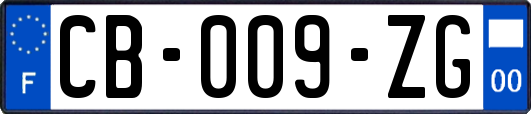 F

CB-009-ZG

00